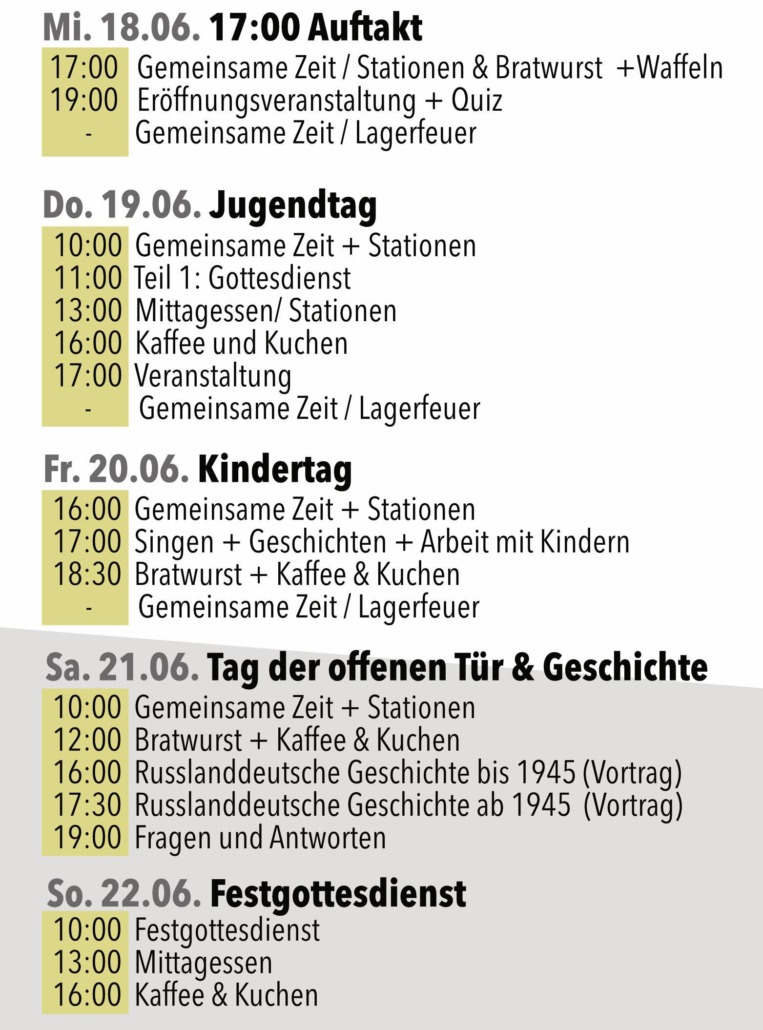 Mi. 18.06. 17:00 Auftakt
17:00 Gemeinsame Zeit / Stationen & Bratwurst +Waffeln
19:00 Eröffnungsveranstaltung + Quiz
- Gemeinsame Zeit / Lagerfeuer

Do. 19.06. Jugendtag
10:00 Gemeinsame Zeit + Stationen
11:00 Teil 1: Gottesdienst
13:00 Mittagessen/ Stationen
16:00 Kaffee und Kuchen
17:00 Veranstaltung
- Gemeinsame Zeit / Lagerfeuer

Fr. 20.06. Kindertag
16:00 Gemeinsame Zeit + Stationen
17:00 Singen + Geschichten + Arbeit mit Kindern
18:30 Bratwurst + Kaffee & Kuchen
- Gemeinsame Zeit / Lagerfeuer

Sa. 21.06. Tag der offenen Tür & Geschichte
10:00 Gemeinsame Zeit + Stationen
12:00 Bratwurst + Kaffee & Kuchen
16:00 Russlanddeutsche Geschichte bis 1945 (Vortrag)
17:30 Russlanddeutsche Geschichte ab 1945 (Vortrag)
19:00 Fragen und Antworten

So. 22.06. Festgottesdienst
10:00 Festgottesdienst
13:00 Mittagessen
16:00 Kaffee & Kuchen